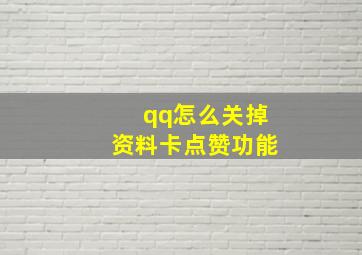 qq怎么关掉
资料卡点赞功能